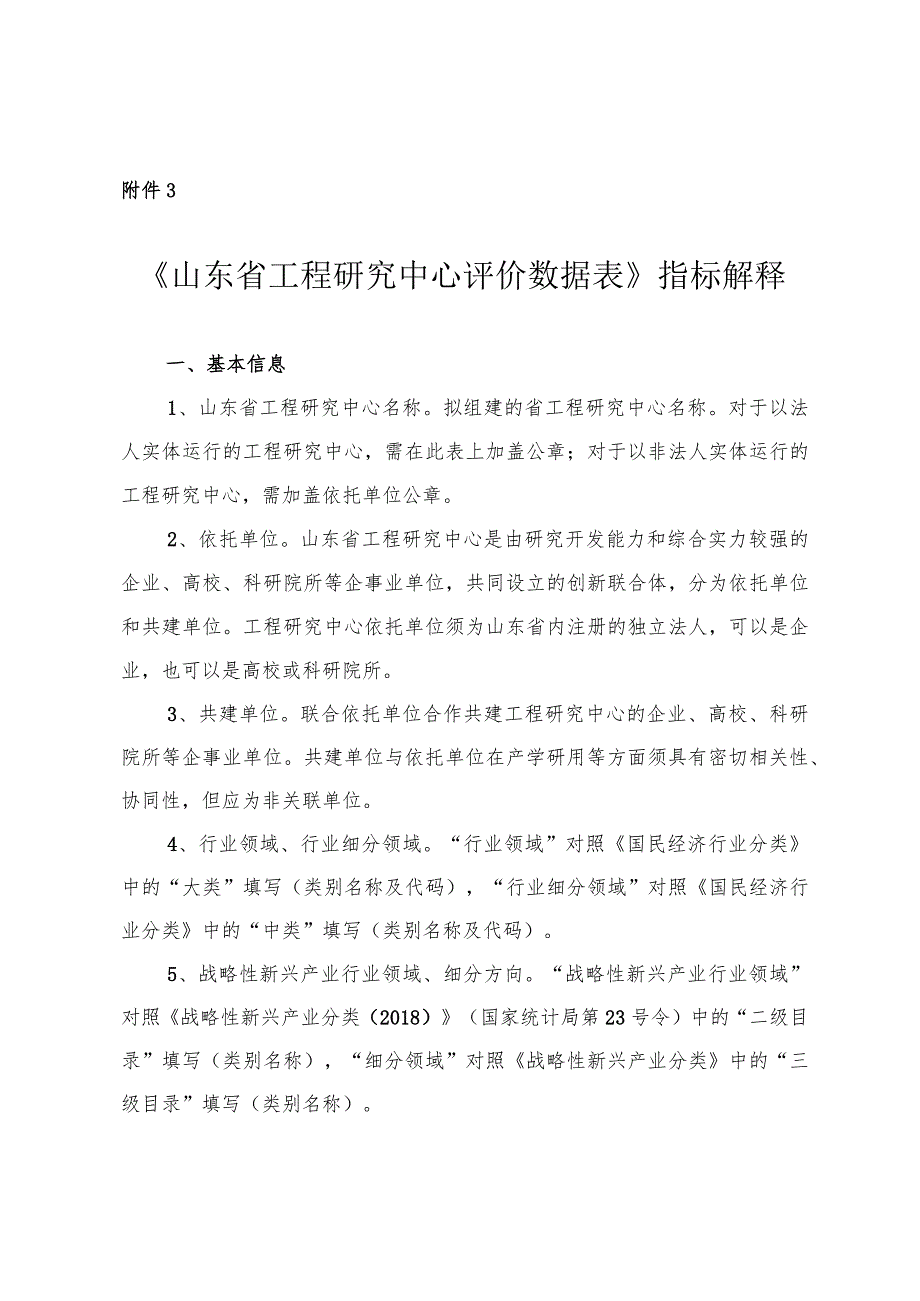 附件3

《山东省工程研究中心评价数据表》指标解释

一、基本信息

1、山东省工程研究中心名称。拟组建的省工程研究中心名称。对于以法人实体运行的工程研究中心，需在此表上加盖公章；对于以非法人实体运行的工程研究中心，需加盖依托单位公章。

2、依托单位。山东省工程研究中心是由研究开发能力和综合实力较强的企业、高校、科研院所等企事业单位，共同设立的创新联合体，分为依托单位和共建单位。工程研究中心依托单位须为山东省内注册的独立法人，可以是企业，也可以是高校或科研院所。

3、共建单位。联合依托单位合作共建工程研究中心的企业、高校、科研院所等企事业单位。共建单位与依托单位在产学研用等方面须具有密切相关性、协同性，但应为非关联单位。

4、行业领域、行业细分领域。“行业领域”对照《国民经济行业分类》中的“大类”填写（类别名称及代码），“行业细分领域”对照《国民经济行业分类》中的“中类”填写（类别名称及代码）。

5、战略性新兴产业行业领域、细分方向。“战略性新兴产业行业领域”对照《战略性新兴产业分类（2018）》（国家统计局第23号令）中的“二级目录”填写（类别名称），“细分领域”对照《战略性新兴产业分类》中的“三级目录”填写（类别名称）。